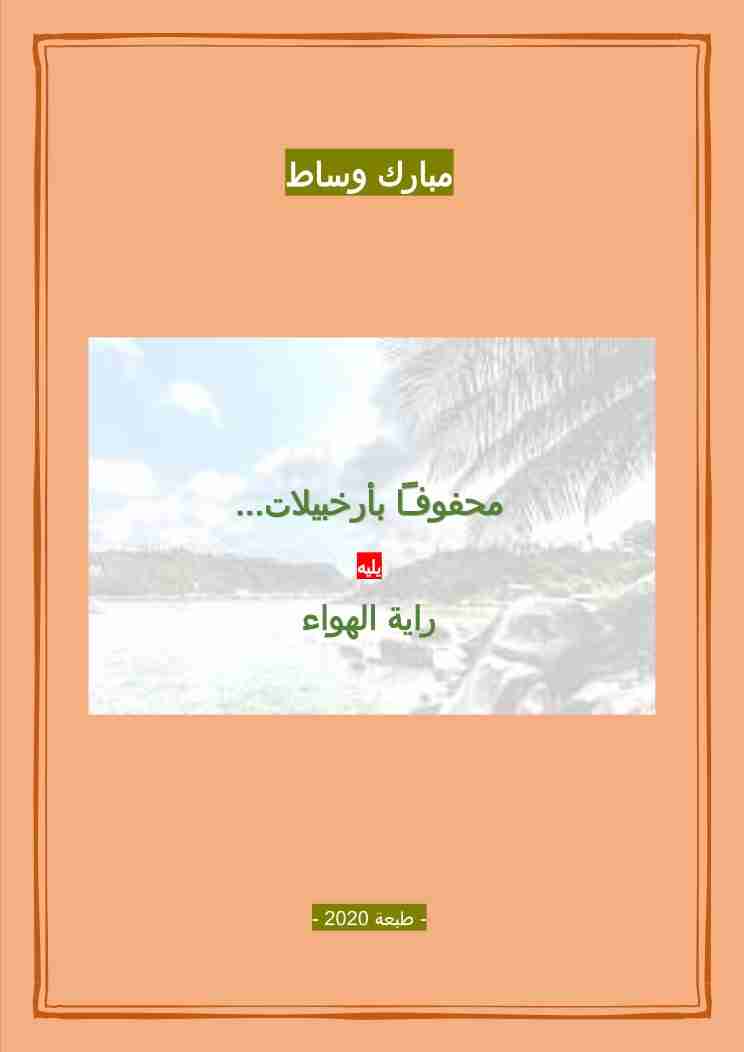 مبارك وساط

محفوفًا بأرخبيلات...

يليه

راية الهواء

- طبعة 2020 -